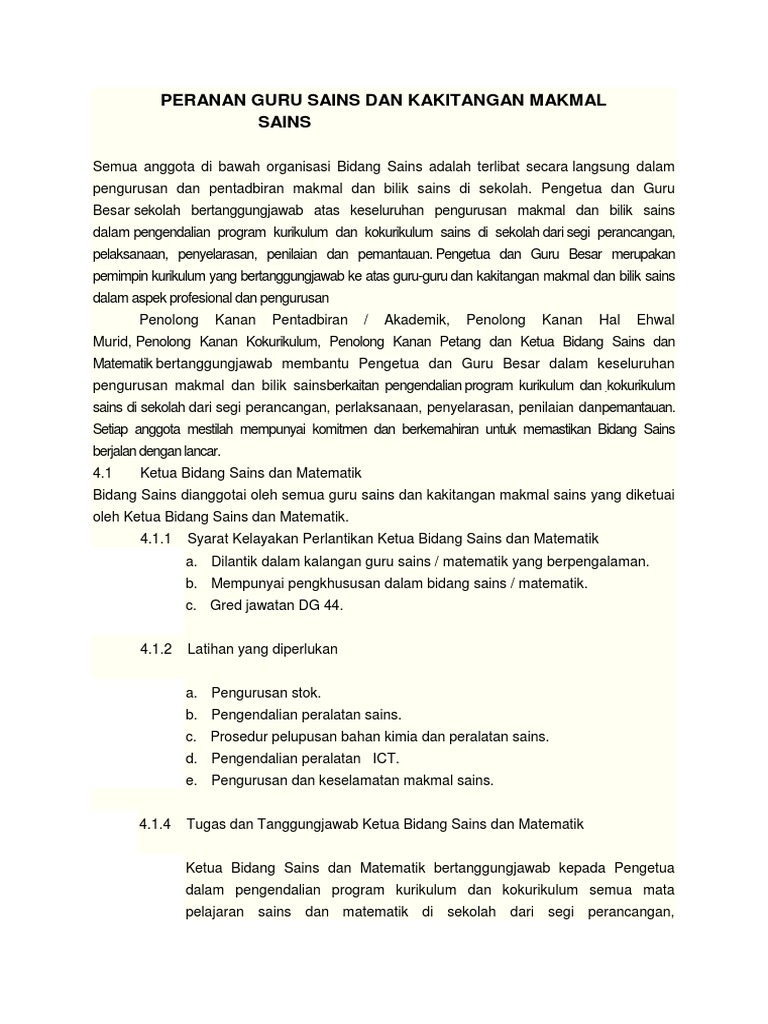 PERANAN GURU SAINS DAN KAKITANGAN MAKMAL SAINS

Semua anggota di bawah organisasi Bidang Sains adalah terlibat secara langsung dalam pengurusan dan pentadbiran makmal dan bilik sains di sekolah. Pengetua dan Guru Besar sekolah bertanggungjawab atas keseluruhan pengurusan makmal dan bilik sains dalam pengendalian program kurikulum dan kokurikulum sains di sekolah dari segi perancangan, pelaksanaan, penyelarasan, penilaian dan pemantauan. Pengetua dan Guru Besar merupakan pemimpin kurikulum yang bertanggungjawab ke atas guru-guru dan kakitangan makmal dan bilik sains dalam aspek profesional dan pengurusan

Penolong Kanan Pentadbiran / Akademik, Penolong Kanan Hal Ehwal Murid, Penolong Kanan Kokurikulum, Penolong Kanan Petang dan Ketua Bidang Sains dan Matematik bertanggungjawab membantu Pengetua dan Guru Besar dalam keseluruhan pengurusan makmal dan bilik sainsberkaitan pengendalian program kurikulum dan kokurikulum sains di sekolah dari segi perancangan, perlaksanaan, penyelarasan, penilaian danpemantauan. Setiap anggota mestilah mempunyai komitmen dan berkemahiran untuk memastikan Bidang Sains berjalan dengan lancar.

4.1 Ketua Bidang Sains dan Matematik

Bidang Sains dianggotai oleh semua guru sains dan kakitangan makmal sains yang diketuai oleh Ketua Bidang Sains dan Matematik.

4.1.1 Syarat Kelayakan Perlantikan Ketua Bidang Sains dan Matematik

a. Dilantik dalam kalangan guru sains / matematik yang berpengalaman.
b. Mempunyai pengkhususan dalam bidang sains / matematik.
c. Gred jawatan DG 44.

4.1.2 Latihan yang diperlukan

a. Pengurusan stok.
b. Pengendalian peralatan sains.
c. Prosedur pelupusan bahan kimia dan peralatan sains.
d. Pengendalian peralatan ICT.
e. Pengurusan dan keselamatan makmal sains.

4.1.4 Tugas dan Tanggungjawab Ketua Bidang Sains dan Matematik

Ketua Bidang Sains dan Matematik bertanggungjawab kepada Pengetua dalam pengendalian program kurikulum dan kokurikulum semua mata pelajaran sains dan matematik di sekolah dari segi perancangan,